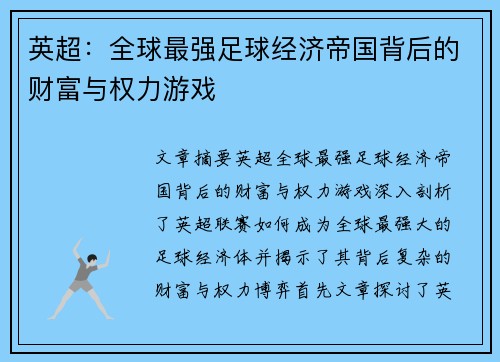 英超：全球最强足球经济帝国背后的财富与权力游戏

文章摘要英超全球最强足球经济帝国背后的财富与权力游戏深入剖析了英超联赛如何成为全球最强大的足球经济体并揭示了其背后复杂的财富与权力博弈首先文章探讨了英